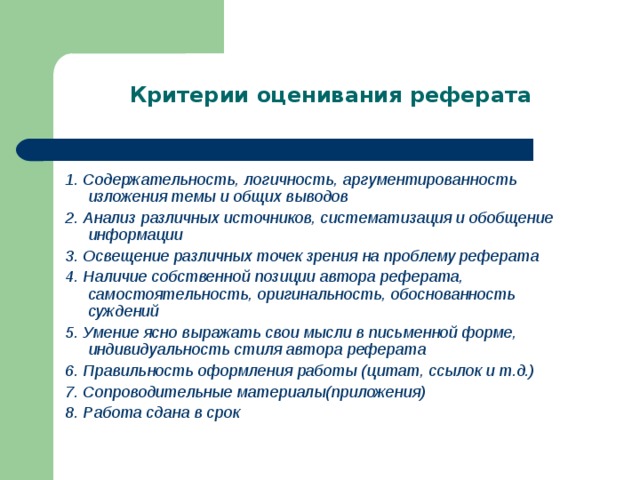 Критерии оценивания реферата

1. Содержательность, логичность, аргументированность изложения темы и общих выводов

2. Анализ различных источников, систематизация и обобщение информации

3. Освещение различных точек зрения на проблему реферата

4. Наличие собственной позиции автора реферата, самостоятельность, оригинальность, обоснованность суждений

5. Умение ясно выражать свои мысли в письменной форме, индивидуальность стиля автора реферата

6. Правильность оформления работы (цитат, ссылок и т.д.)

7. Сопроводительные материалы(приложения)

8. Работа сдана в срок